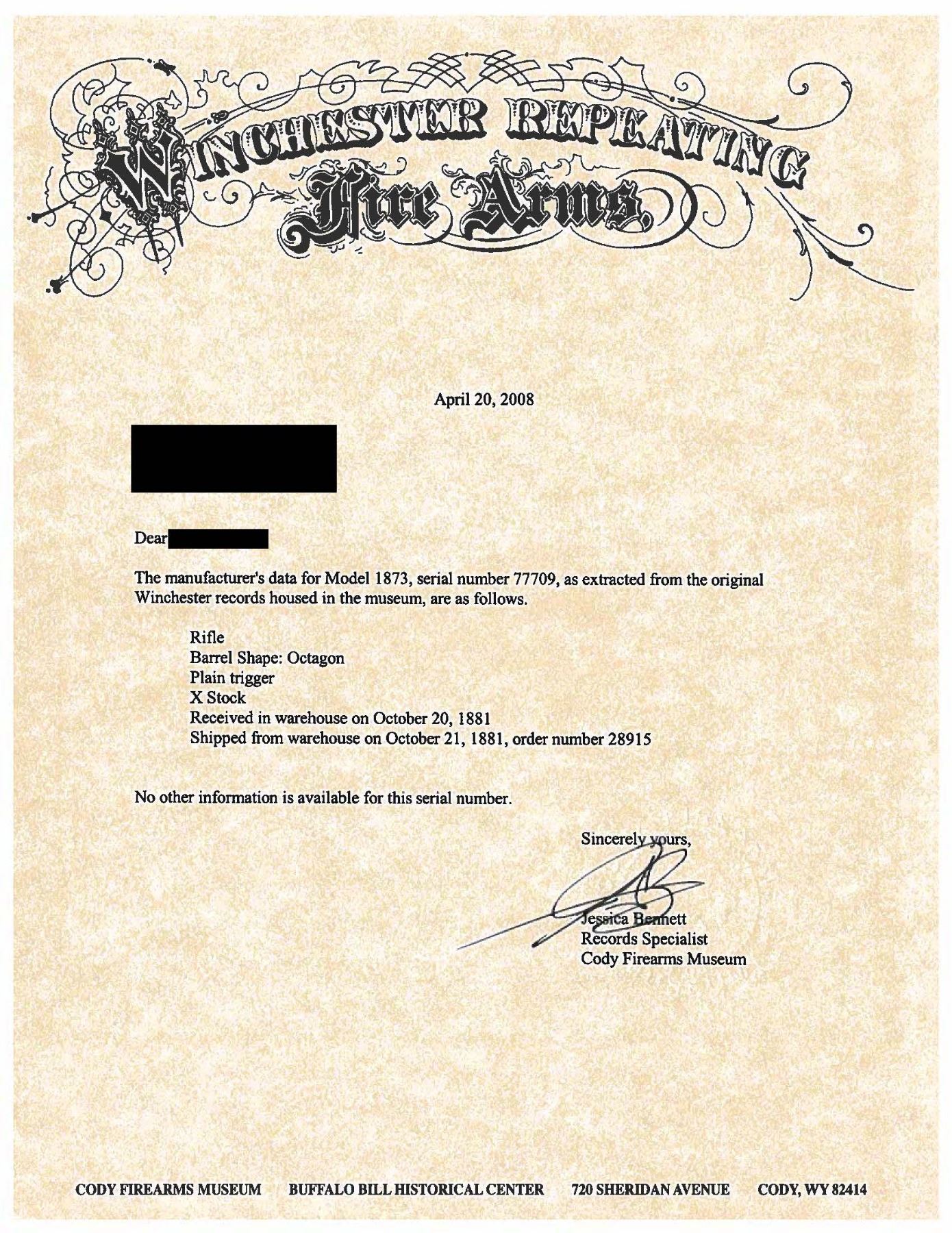 WINCHESTER REPEATING
Fire Arms.

April 20, 2008

Dear

The manufacturer's data for Model 1873, serial number 77709, as extracted from the original Winchester records housed in the museum, are as follows.

Rifle
Barrel Shape: Octagon
Plain trigger
X Stock
Received in warehouse on October 20, 1881
Shipped from warehouse on October 21, 1881, order number 28915

No other information is available for this serial number.

Sincerely yours,

Jessica Bennett
Records Specialist
Cody Firearms Museum

CODY FIREARMS MUSEUM BUFFALO BILL HISTORICAL CENTER 720 SHERIDAN AVENUE CODY, WY 82414